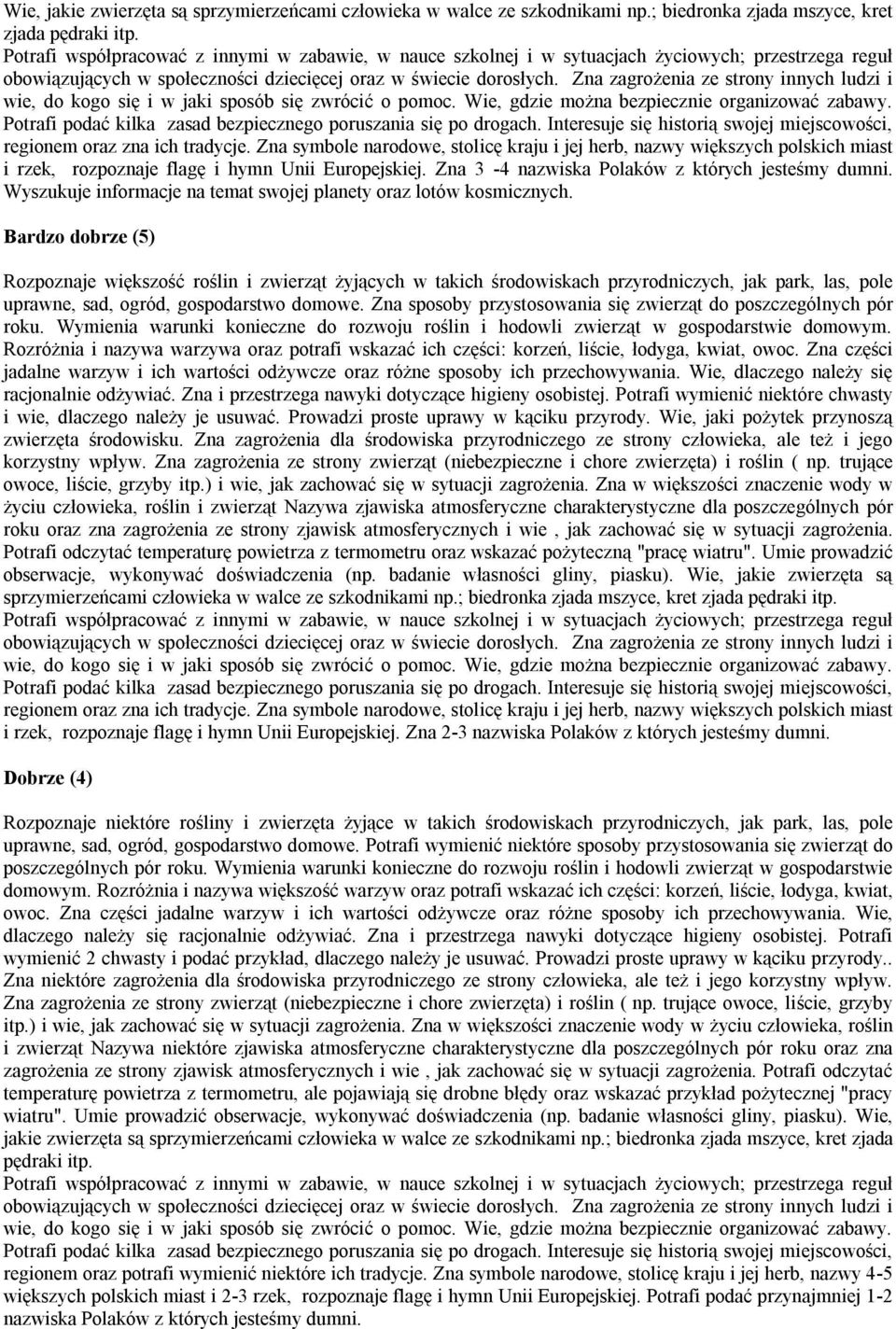 Wie, jakie zwierzęta są sprzymierzeńcami człowieka w walce ze szkodnikami np.; biedronka zjada mszyce, kret zjada pędraki itp.
Potrafi współpracować z innymi w zabawie, w nauce szkolnej i w sytuacjach życiowych; przestrzega reguł obowiązujących w społeczności dziecięcej oraz w świecie dorosłych. Zna zagrożenia ze strony innych ludzi i wie, do kogo się i w jaki sposób się zwrócić o pomoc. Wie, gdzie można bezpiecznie organizować zabawy. Potrafi podać kilka zasad bezpiecznego poruszania się po drogach. Interesuje się historią swojej miejscowości, regionem oraz zna ich tradycje. Zna symbole narodowe, stolicę kraju i jej herb, nazwy większych polskich miast i rzek, rozpoznaje flagę i hymn Unii Europejskiej. Zna 3 -4 nazwiska Polaków z których jesteśmy dumni. Wyszukuje informacje na temat swojej planety oraz lotów kosmicznych.

Bardzo dobrze (5)

Rozpoznaje większość roślin i zwierząt żyjących w takich środowiskach przyrodniczych, jak park, las, pole uprawne, sad, ogród, gospodarstwo domowe. Zna sposoby przystosowania się zwierząt do poszczególnych pór roku. Wymienia warunki konieczne do rozwoju roślin i hodowli zwierząt w gospodarstwie domowym. Rozróżnia i nazywa warzywa oraz potrafi wskazać ich części: korzeń, liście, łodyga, kwiat, owoc. Zna części jadalne warzyw i ich wartości odżywcze oraz różne sposoby ich przechowywania. Wie, dlaczego należy się racjonalnie odżywiać. Zna i przestrzega nawyki dotyczące higieny osobistej. Potrafi wymienić niektóre chwasty i wie, dlaczego należy je usuwać. Prowadzi proste uprawy w kąciku przyrody. Wie, jaki pożytek przynoszą zwierzęta środowisku. Zna zagrożenia dla środowiska przyrodniczego ze strony człowieka, ale też i jego korzystny wpływ. Zna zagrożenia ze strony zwierząt (niebezpieczne i chore zwierzęta) i roślin ( np. trujące owoce, liście, grzyby itp.) i wie, jak zachować się w sytuacji zagrożenia. Zna w większości znaczenie wody w życiu człowieka, roślin i zwierząt Nazywa zjawiska atmosferyczne charakterystyczne dla poszczególnych pór roku oraz zna zagrożenia ze strony zjawisk atmosferycznych i wie , jak zachować się w sytuacji zagrożenia. Potrafi odczytać temperaturę powietrza z termometru oraz wskazać pożyteczną "pracę wiatru". Umie prowadzić obserwacje, wykonywać doświadczenia (np. badanie własności gliny, piasku). Wie, jakie zwierzęta są sprzymierzeńcami człowieka w walce ze szkodnikami np.; biedronka zjada mszyce, kret zjada pędraki itp.
Potrafi współpracować z innymi w zabawie, w nauce szkolnej i w sytuacjach życiowych; przestrzega reguł obowiązujących w społeczności dziecięcej oraz w świecie dorosłych. Zna zagrożenia ze strony innych ludzi i wie, do kogo się i w jaki sposób się zwrócić o pomoc. Wie, gdzie można bezpiecznie organizować zabawy. Potrafi podać kilka zasad bezpiecznego poruszania się po drogach. Interesuje się historią swojej miejscowości, regionem oraz zna ich tradycje. Zna symbole narodowe, stolicę kraju i jej herb, nazwy większych polskich miast i rzek, rozpoznaje flagę i hymn Unii Europejskiej. Zna 2-3 nazwiska Polaków z których jesteśmy dumni.

Dobrze (4)

Rozpoznaje niektóre rośliny i zwierzęta żyjące w takich środowiskach przyrodniczych, jak park, las, pole uprawne, sad, ogród, gospodarstwo domowe. Potrafi wymienić niektóre sposoby przystosowania się zwierząt do poszczególnych pór roku. Wymienia warunki konieczne do rozwoju roślin i hodowli zwierząt w gospodarstwie domowym. Rozróżnia i nazywa większość warzyw oraz potrafi wskazać ich części: korzeń, liście, łodyga, kwiat, owoc. Zna części jadalne warzyw i ich wartości odżywcze oraz różne sposoby ich przechowywania. Wie, dlaczego należy się racjonalnie odżywiać. Zna i przestrzega nawyki dotyczące higieny osobistej. Potrafi wymienić 2 chwasty i podać przykład, dlaczego należy je usuwać. Prowadzi proste uprawy w kąciku przyrody.. Zna niektóre zagrożenia dla środowiska przyrodniczego ze strony człowieka, ale też i jego korzystny wpływ. Zna zagrożenia ze strony zwierząt (niebezpieczne i chore zwierzęta) i roślin ( np. trujące owoce, liście, grzyby itp.) i wie, jak zachować się w sytuacji zagrożenia. Zna w większości znaczenie wody w życiu człowieka, roślin i zwierząt Nazywa niektóre zjawiska atmosferyczne charakterystyczne dla poszczególnych pór roku oraz zna zagrożenia ze strony zjawisk atmosferycznych i wie , jak zachować się w sytuacji zagrożenia. Potrafi odczytać temperaturę powietrza z termometru, ale pojawiają się drobne błędy oraz wskazać przykład pożytecznej "pracy wiatru". Umie prowadzić obserwacje, wykonywać doświadczenia (np. badanie własności gliny, piasku). Wie, jakie zwierzęta są sprzymierzeńcami człowieka w walce ze szkodnikami np.; biedronka zjada mszyce, kret zjada pędraki itp.
Potrafi współpracować z innymi w zabawie, w nauce szkolnej i w sytuacjach życiowych; przestrzega reguł obowiązujących w społeczności dziecięcej oraz w świecie dorosłych. Zna zagrożenia ze strony innych ludzi i wie, do kogo się i w jaki sposób się zwrócić o pomoc. Wie, gdzie można bezpiecznie organizować zabawy. Potrafi podać kilka zasad bezpiecznego poruszania się po drogach. Interesuje się historią swojej miejscowości, regionem oraz potrafi wymienić niektóre ich tradycje. Zna symbole narodowe, stolicę kraju i jej herb, nazwy 4-5 większych polskich miast i 2-3 rzek, rozpoznaje flagę i hymn Unii Europejskiej. Potrafi podać przynajmniej 1-2 nazwiska Polaków z których jesteśmy dumni.